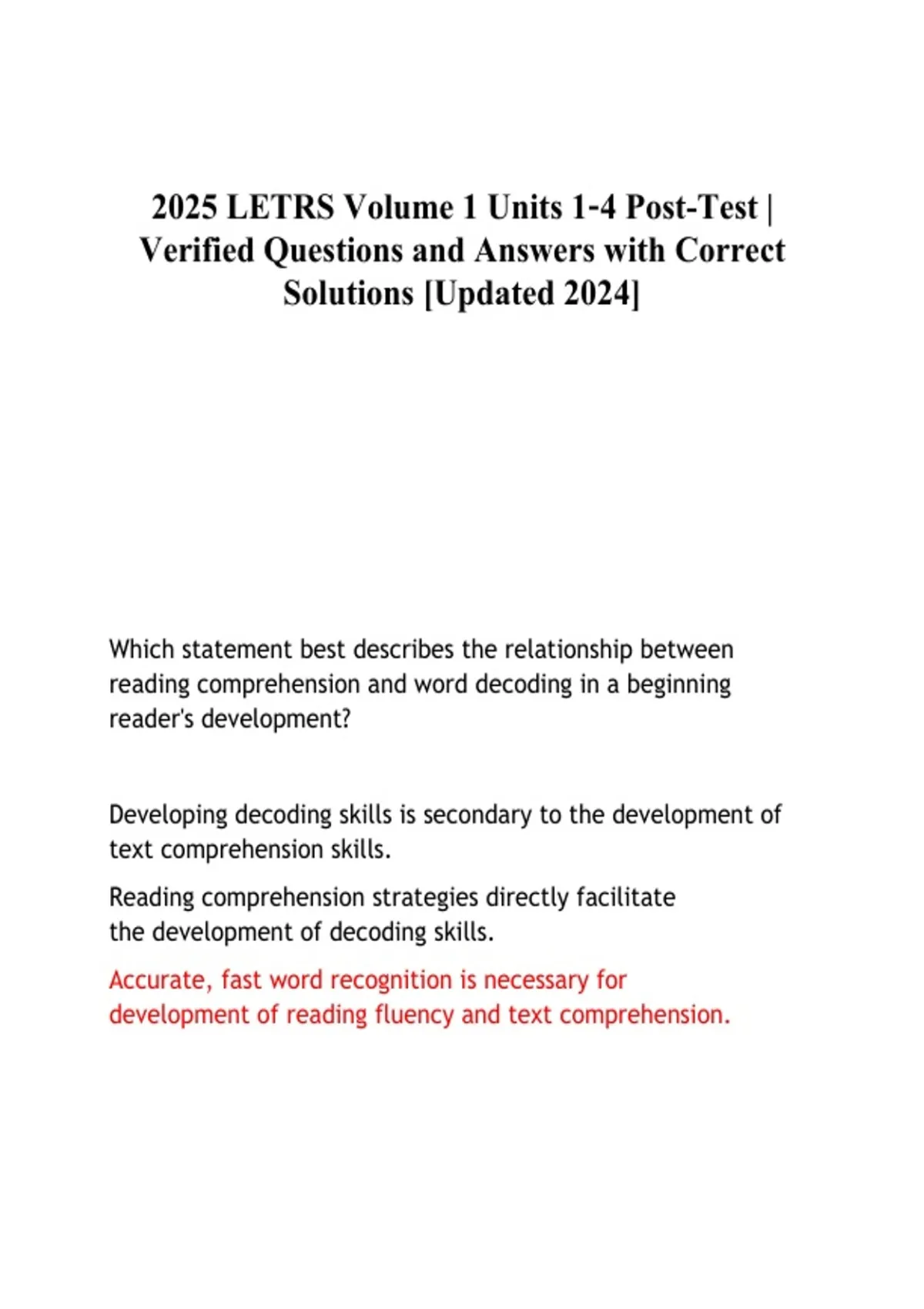 2025 LETRS Volume 1 Units 1-4 Post-Test | Verified Questions and Answers with Correct Solutions [Updated 2024]

Which statement best describes the relationship between reading comprehension and word decoding in a beginning reader's development?

Developing decoding skills is secondary to the development of text comprehension skills.

Reading comprehension strategies directly facilitate the development of decoding skills.

Accurate, fast word recognition is necessary for development of reading fluency and text comprehension.